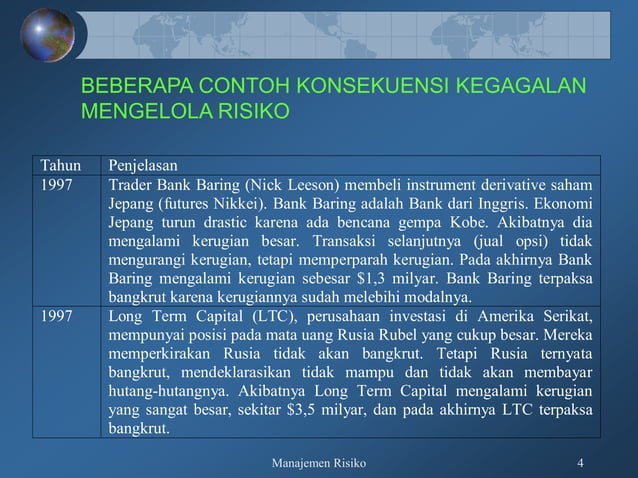 BEBERAPA CONTOH KONSEKUENSI KEGAGALAN MENGELOLA RISIKO

| Tahun | Penjelasan |
|---|---|
| 1997 | Trader Bank Baring (Nick Leeson) membeli instrument derivative saham Jepang (futures Nikkei). Bank Baring adalah Bank dari Inggris. Ekonomi Jepang turun drastic karena ada bencana gempa Kobe. Akibatnya dia mengalami kerugian besar. Transaksi selanjutnya (jual opsi) tidak mengurangi kerugian, tetapi memperparah kerugian. Pada akhirnya Bank Baring mengalami kerugian sebesar \$1,3 milyar. Bank Baring terpaksa bangkrut karena kerugiannya sudah melebihi modalnya. |
| 1997 | Long Term Capital (LTC), perusahaan investasi di Amerika Serikat, mempunyai posisi pada mata uang Rusia Rubel yang cukup besar. Mereka memperkirakan Rusia tidak akan bangkrut. Tetapi Rusia ternyata bangkrut, mendeklarasikan tidak mampu dan tidak akan membayar hutang-hutangnya. Akibatnya Long Term Capital mengalami kerugian yang sangat besar, sekitar \$3,5 milyar, dan pada akhirnya LTC terpaksa bangkrut. |

Manajemen Risiko

4